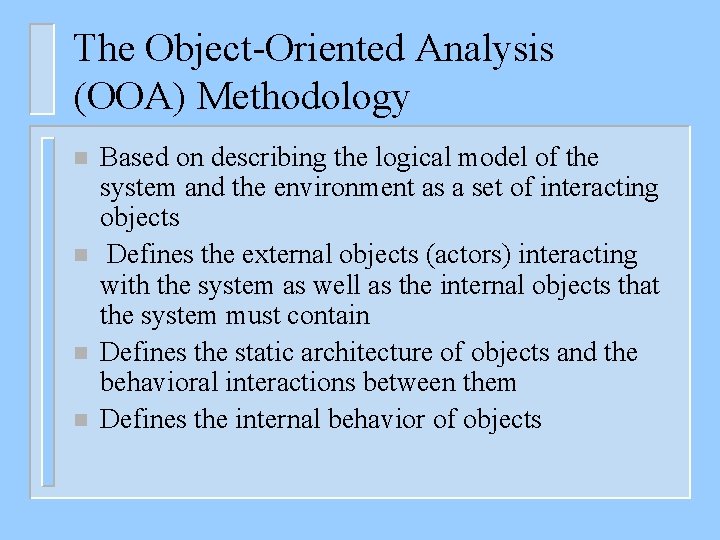 The Object-Oriented Analysis (OOA) Methodology

- Based on describing the logical model of the system and the environment as a set of interacting objects
- Defines the external objects (actors) interacting with the system as well as the internal objects that the system must contain
- Defines the static architecture of objects and the behavioral interactions between them
- Defines the internal behavior of objects